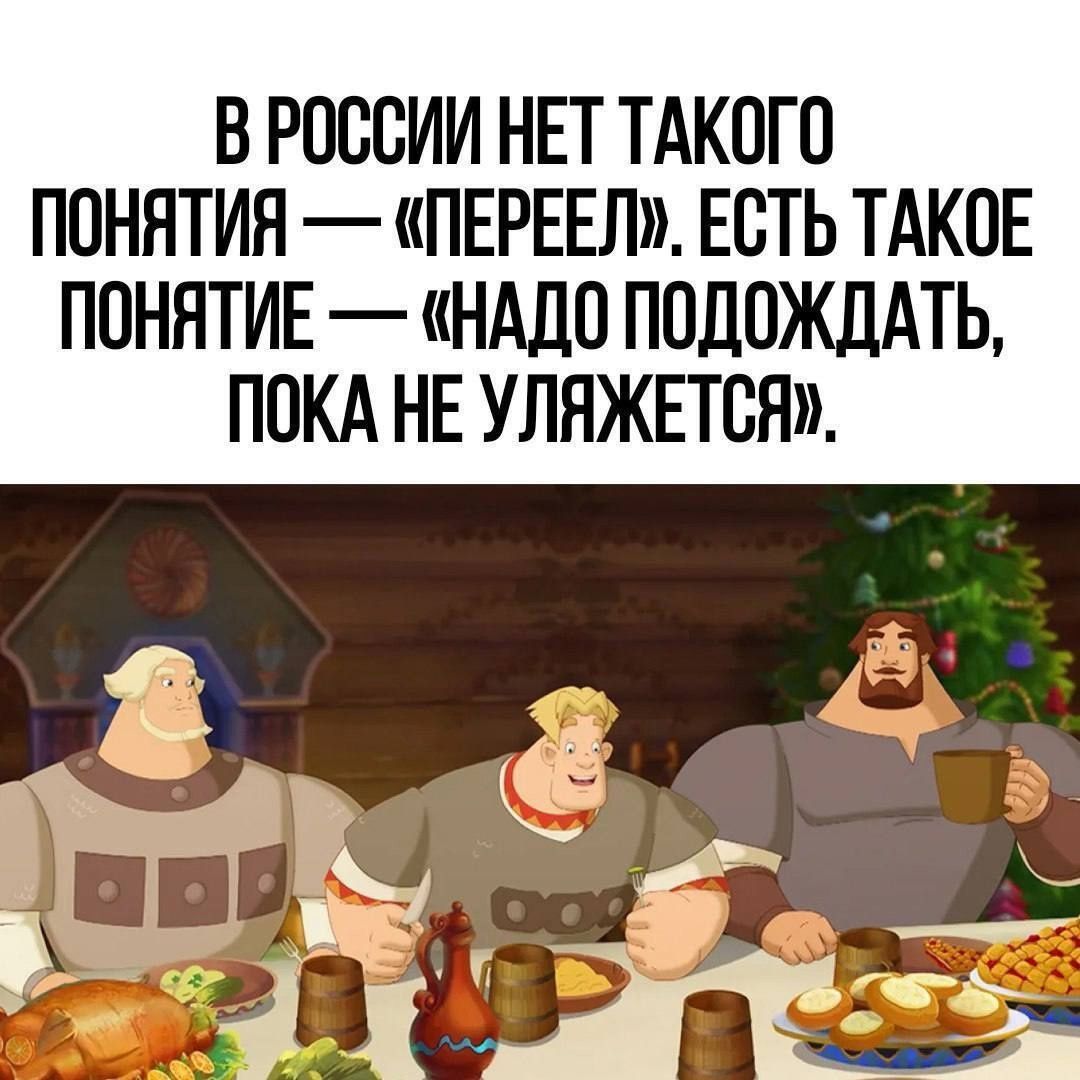 В РОССИИ НЕТ ТАКОГО ПОНЯТИЯ — «ПЕРЕЕЛ». ЕСТЬ ТАКОЕ ПОНЯТИЕ — «НАДО ПОДОЖДАТЬ, ПОКА НЕ УЛЯЖЕТСЯ».